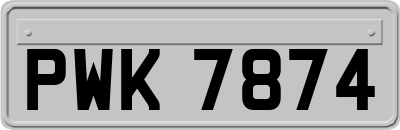 PWK 7874